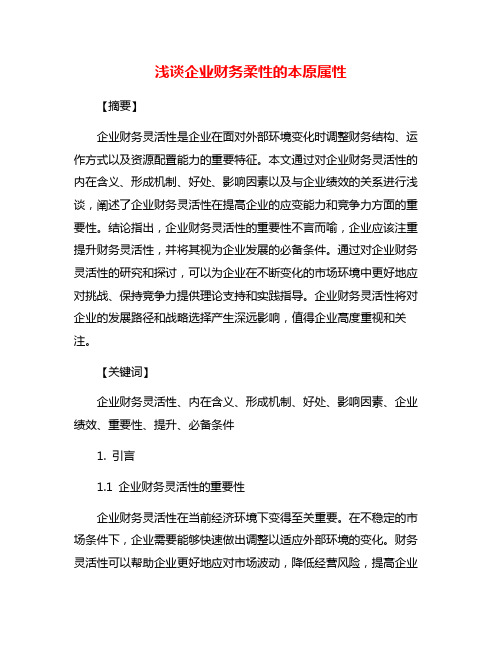 浅谈企业财务柔性的本原属性

【摘要】

企业财务灵活性是企业在面对外部环境变化时调整财务结构、运作方式以及资源配置能力的重要特征。本文通过对企业财务灵活性的内在含义、形成机制、好处、影响因素以及与企业绩效的关系进行浅谈，阐述了企业财务灵活性在提高企业的应变能力和竞争力方面的重要性。结论指出，企业财务灵活性的重要性不言而喻，企业应该注重提升财务灵活性，并将其视为企业发展的必备条件。通过对企业财务灵活性的研究和探讨，可以为企业在不断变化的市场环境中更好地应对挑战、保持竞争力提供理论支持和实践指导。企业财务灵活性将对企业的发展路径和战略选择产生深远影响，值得企业高度重视和关注。

【关键词】

企业财务灵活性、内在含义、形成机制、好处、影响因素、企业绩效、重要性、提升、必备条件

1. 引言

1.1 企业财务灵活性的重要性

企业财务灵活性在当前经济环境下变得至关重要。在不稳定的市场条件下，企业需要能够快速做出调整以适应外部环境的变化。财务灵活性可以帮助企业更好地应对市场波动，降低经营风险，提高企业